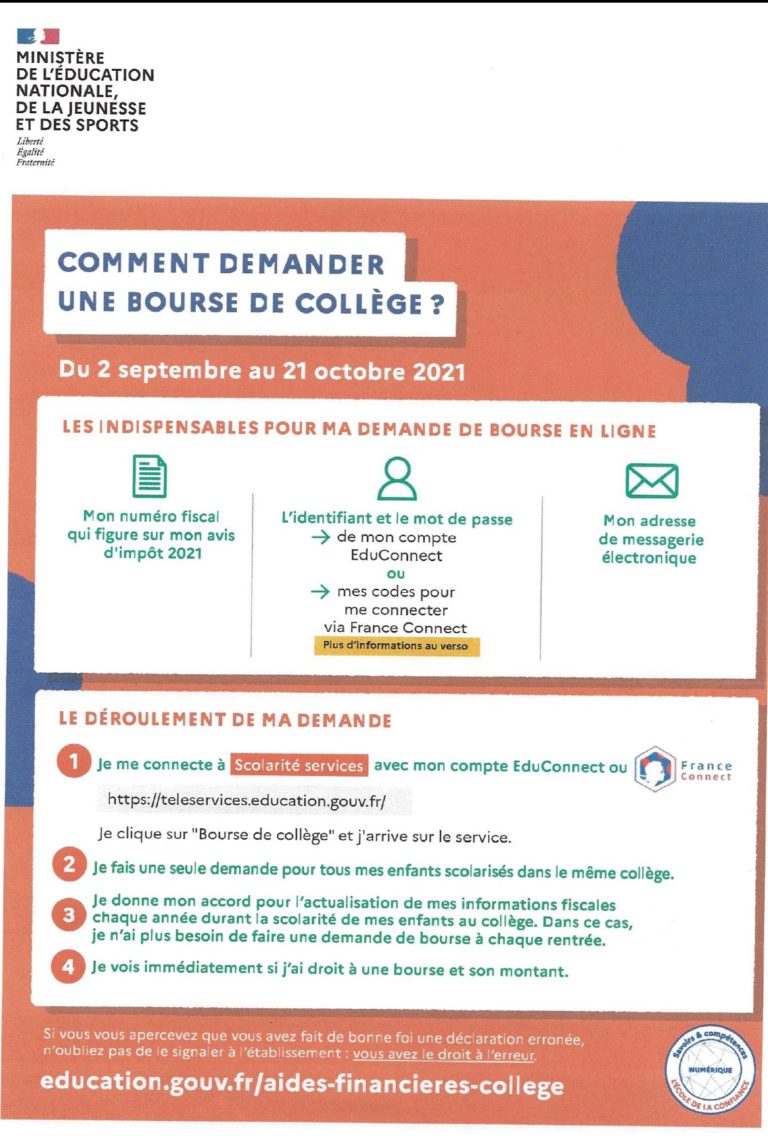 MINISTÈRE
DE L'ÉDUCATION
NATIONALE,
DE LA JEUNESSE
ET DES SPORTS
Liberté
Égalité
Fraternité

COMMENT DEMANDER
UNE BOURSE DE COLLÈGE ?

Du 2 septembre au 21 octobre 2021

LES INDISPENSABLES POUR MA DEMANDE DE BOURSE EN LIGNE

Mon numéro fiscal qui figure sur mon avis d'impôt 2021

L'identifiant et le mot de passe
→ de mon compte EduConnect
ou
→ mes codes pour me connecter via France Connect
Plus d'informations au verso

Mon adresse de messagerie électronique

LE DÉROULEMENT DE MA DEMANDE

1 Je me connecte à Scolarité services avec mon compte EduConnect ou France Connect

https://teleservices.education.gouv.fr/

Je clique sur "Bourse de collège" et j'arrive sur le service.

2 Je fais une seule demande pour tous mes enfants scolarisés dans le même collège.

3 Je donne mon accord pour l'actualisation de mes informations fiscales chaque année durant la scolarité de mes enfants au collège. Dans ce cas, je n'ai plus besoin de faire une demande de bourse à chaque rentrée.

4 Je vois immédiatement si j'ai droit à une bourse et son montant.

Si vous vous apercevez que vous avez fait de bonne foi une déclaration erronée, n'oubliez pas de le signaler à l'établissement : vous avez le droit à l'erreur.

education.gouv.fr/aides-financieres-college

Savoirs & compétences
NUMÉRIQUE
L'ÉCOLE DE LA CONFIANCE